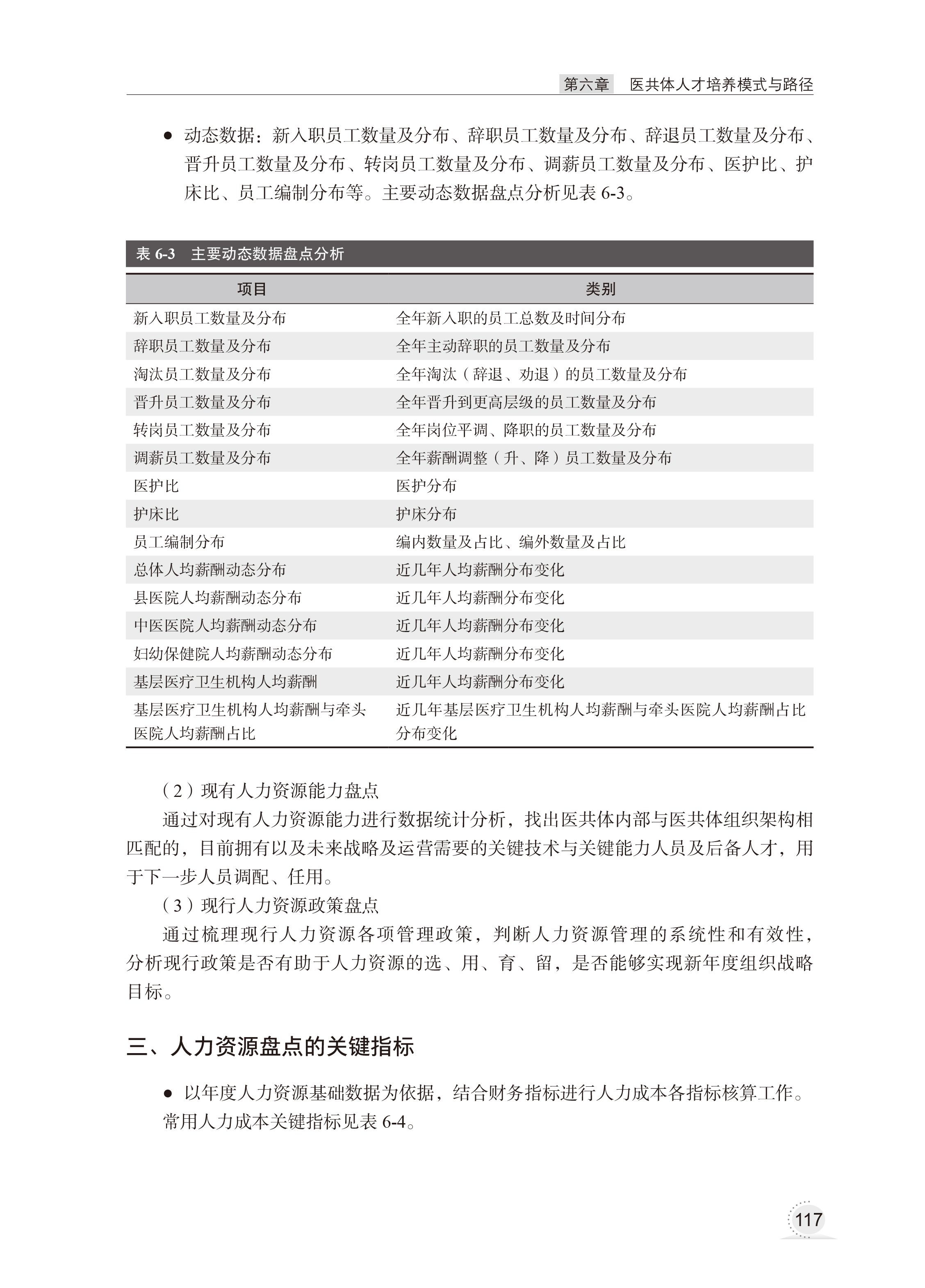 第六章 医共体人才培养模式与路径

● 动态数据：新入职员工数量及分布、辞职员工数量及分布、辞退员工数量及分布、晋升员工数量及分布、转岗员工数量及分布、调薪员工数量及分布、医护比、护床比、员工编制分布等。主要动态数据盘点分析见表 6-3。

表 6-3 主要动态数据盘点分析

| 项目 | 类别 |
|---|---|
| 新入职员工数量及分布 | 全年新入职的员工总数及时间分布 |
| 辞职员工数量及分布 | 全年主动辞职的员工数量及分布 |
| 淘汰员工数量及分布 | 全年淘汰（辞退、劝退）的员工数量及分布 |
| 晋升员工数量及分布 | 全年晋升到更高层级的员工数量及分布 |
| 转岗员工数量及分布 | 全年岗位平调、降职的员工数量及分布 |
| 调薪员工数量及分布 | 全年薪酬调整（升、降）员工数量及分布 |
| 医护比 | 医护分布 |
| 护床比 | 护床分布 |
| 员工编制分布 | 编内数量及占比、编外数量及占比 |
| 总体人均薪酬动态分布 | 近几年人均薪酬分布变化 |
| 县医院人均薪酬动态分布 | 近几年人均薪酬分布变化 |
| 中医医院人均薪酬动态分布 | 近几年人均薪酬分布变化 |
| 妇幼保健院人均薪酬动态分布 | 近几年人均薪酬分布变化 |
| 基层医疗卫生机构人均薪酬 | 近几年人均薪酬分布变化 |
| 基层医疗卫生机构人均薪酬与牵头医院人均薪酬占比 | 近几年基层医疗卫生机构人均薪酬与牵头医院人均薪酬占比分布变化 |

（2）现有人力资源能力盘点

通过对现有人力资源能力进行数据统计分析，找出医共体内部与医共体组织架构相匹配的，目前拥有以及未来战略及运营需要的关键技术与关键能力人员及后备人才，用于下一步人员调配、任用。

（3）现行人力资源政策盘点

通过梳理现行人力资源各项管理政策，判断人力资源管理的系统性和有效性，分析现行政策是否有助于人力资源的选、用、育、留，是否能够实现新年度组织战略目标。

三、人力资源盘点的关键指标

● 以年度人力资源基础数据为依据，结合财务指标进行人力成本各指标核算工作。常用人力成本关键指标见表 6-4。

117